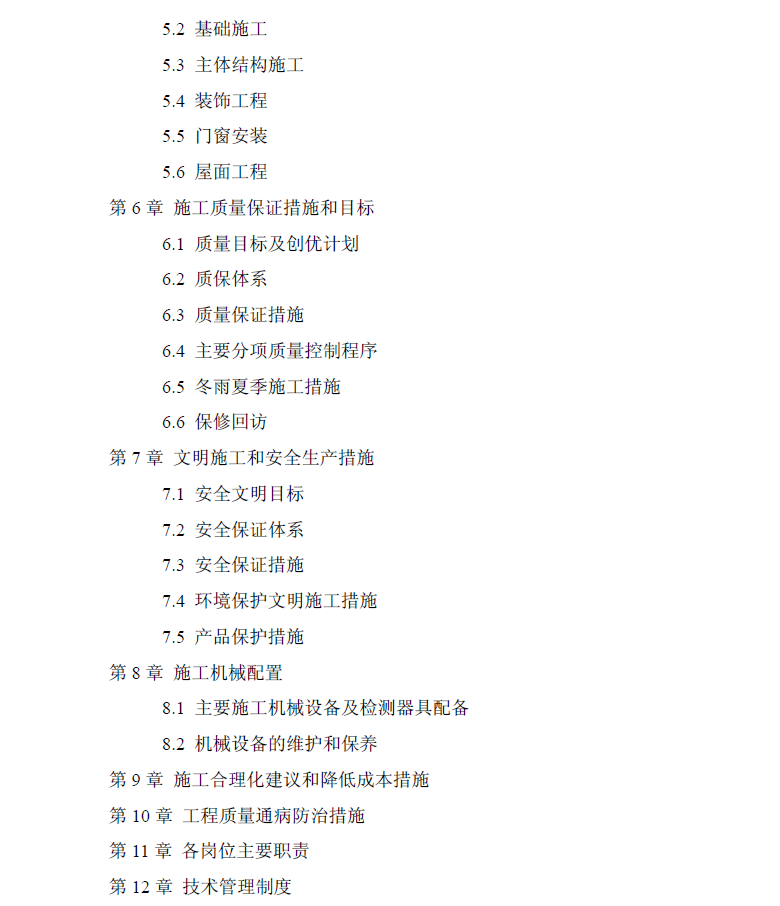 5.2 基础施工

5.3 主体结构施工

5.4 装饰工程

5.5 门窗安装

5.6 屋面工程

第 6 章 施工质量保证措施和目标

6.1 质量目标及创优计划

6.2 质保体系

6.3 质量保证措施

6.4 主要分项质量控制程序

6.5 冬雨夏季施工措施

6.6 保修回访

第 7 章 文明施工和安全生产措施

7.1 安全文明目标

7.2 安全保证体系

7.3 安全保证措施

7.4 环境保护文明施工措施

7.5 产品保护措施

第 8 章 施工机械配置

8.1 主要施工机械设备及检测器具配备

8.2 机械设备的维护和保养

第 9 章 施工合理化建议和降低成本措施

第 10 章 工程质量通病防治措施

第 11 章 各岗位主要职责

第 12 章 技术管理制度